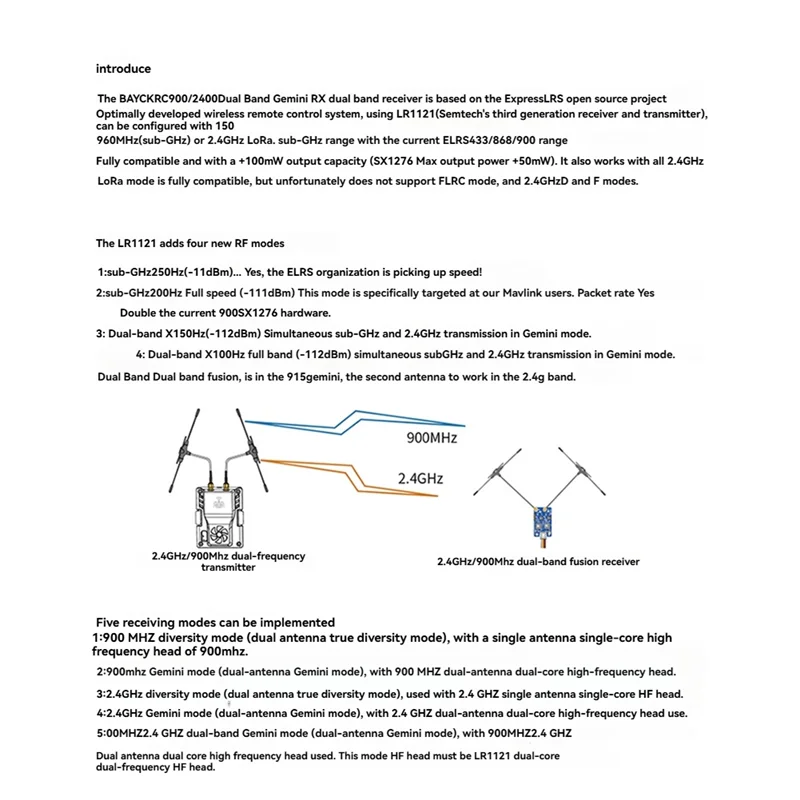 introduce

The BAYCKRC900/2400Dual Band Gemini RX dual band receiver is based on the ExpressLRS open source project Optimally developed wireless remote control system, using LR1121(Semtech's third generation receiver and transmitter), can be configured with 150 960MHz(sub-GHz) or 2.4GHz LoRa. sub-GHz range with the current ELRS433/868/900 range

Fully compatible and with a +100mW output capacity (SX1276 Max output power +50mW). It also works with all 2.4GHz

LoRa mode is fully compatible, but unfortunately does not support FLRC mode, and 2.4GHzD and F modes.

The LR1121 adds four new RF modes

1:sub-GHz250Hz(-11dBm)... Yes, the ELRS organization is picking up speed!

2:sub-GHz200Hz Full speed (-111dBm) This mode is specifically targeted at our Mavlink users. Packet rate Yes Double the current 900SX1276 hardware.

3: Dual-band X150Hz(-112dBm) Simultaneous sub-GHz and 2.4GHz transmission in Gemini mode.

4: Dual-band X100Hz full band (-112dBm) simultaneous subGHz and 2.4GHz transmission in Gemini mode.

Dual Band Dual band fusion, is in the 915gemini, the second antenna to work in the 2.4g band.

900MHz

2.4GHz

2.4GHz/900Mhz dual-frequency transmitter

2.4GHz/900Mhz dual-band fusion receiver

Five receiving modes can be implemented
1:900 MHZ diversity mode (dual antenna true diversity mode), with a single antenna single-core high frequency head of 900mhz.

2:900mhz Gemini mode (dual-antenna Gemini mode), with 900 MHZ dual-antenna dual-core high-frequency head.

3:2.4GHz diversity mode (dual antenna true diversity mode), used with 2.4 GHZ single antenna single-core HF head.

4:2.4GHz Gemini mode (dual-antenna Gemini mode), with 2.4 GHZ dual-antenna dual-core high-frequency head use.

5:00MHZ2.4 GHZ dual-band Gemini mode (dual-antenna Gemini mode), with 900MHZ2.4 GHZ

Dual antenna dual core high frequency head used. This mode HF head must be LR1121 dual-core dual-frequency HF head.